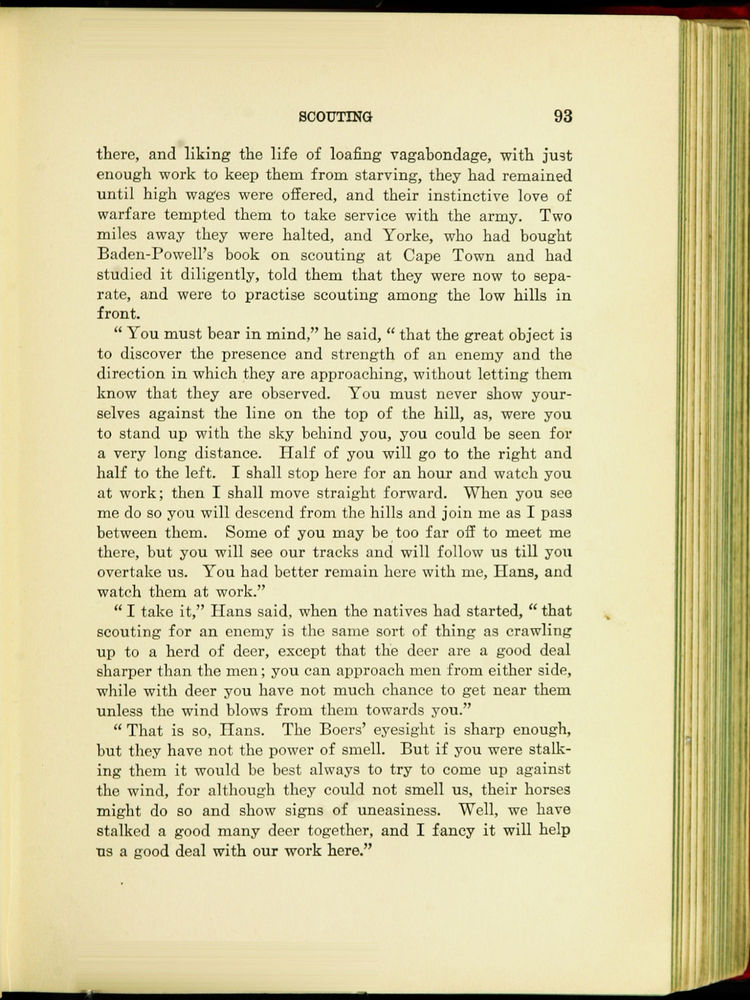 SCOUTING 93

there, and liking the life of loafing vagabondage, with just enough work to keep them from starving, they had remained until high wages were offered, and their instinctive love of warfare tempted them to take service with the army. Two miles away they were halted, and Yorke, who had bought Baden-Powell's book on scouting at Cape Town and had studied it diligently, told them that they were now to separate, and were to practise scouting among the low hills in front.

"You must bear in mind," he said, "that the great object is to discover the presence and strength of an enemy and the direction in which they are approaching, without letting them know that they are observed. You must never show yourselves against the line on the top of the hill, as, were you to stand up with the sky behind you, you could be seen for a very long distance. Half of you will go to the right and half to the left. I shall stop here for an hour and watch you at work; then I shall move straight forward. When you see me do so you will descend from the hills and join me as I pass between them. Some of you may be too far off to meet me there, but you will see our tracks and will follow us till you overtake us. You had better remain here with me, Hans, and watch them at work."

"I take it," Hans said, when the natives had started, "that scouting for an enemy is the same sort of thing as crawling up to a herd of deer, except that the deer are a good deal sharper than the men; you can approach men from either side, while with deer you have not much chance to get near them unless the wind blows from them towards you."

"That is so, Hans. The Boers' eyesight is sharp enough, but they have not the power of smell. But if you were stalking them it would be best always to try to come up against the wind, for although they could not smell us, their horses might do so and show signs of uneasiness. Well, we have stalked a good many deer together, and I fancy it will help us a good deal with our work here."